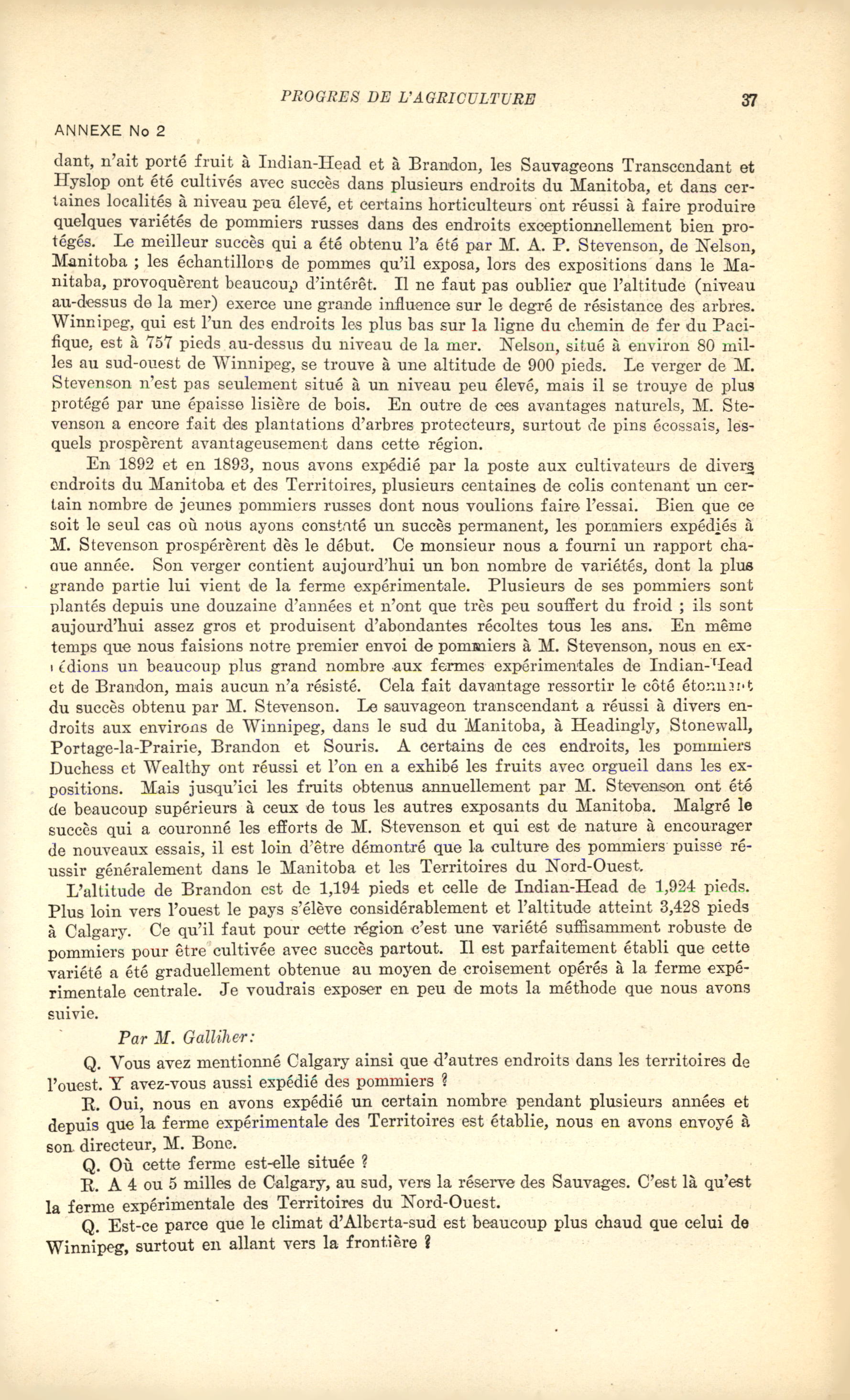 PROGRES DE L'AGRICULTURE 37

ANNEXE No 2

dant, n'ait porté fruit à Indian-Head et à Brandon, les Sauvageons Transcendant et Hyslop ont été cultivés avec succès dans plusieurs endroits du Manitoba, et dans certaines localités à niveau peu élevé, et certains horticulteurs ont réussi à faire produire quelques variétés de pommiers russes dans des endroits exceptionnellement bien protégés. Le meilleur succès qui a été obtenu l'a été par M. A. P. Stevenson, de Nelson, Manitoba ; les échantillons de pommes qu'il exposa, lors des expositions dans le Manitaba, provoquèrent beaucoup d'intérêt. Il ne faut pas oublier que l'altitude (niveau au-dessus de la mer) exerce une grande influence sur le degré de résistance des arbres. Winnipeg, qui est l'un des endroits les plus bas sur la ligne du chemin de fer du Pacifique, est à 757 pieds au-dessus du niveau de la mer. Nelson, situé à environ 80 milles au sud-ouest de Winnipeg, se trouve à une altitude de 900 pieds. Le verger de M. Stevenson n'est pas seulement situé à un niveau peu élevé, mais il se trouve de plus protégé par une épaisse lisière de bois. En outre de ces avantages naturels, M. Stevenson a encore fait des plantations d'arbres protecteurs, surtout de pins écossais, lesquels prospèrent avantageusement dans cette région.

En 1892 et en 1893, nous avons expédié par la poste aux cultivateurs de divers endroits du Manitoba et des Territoires, plusieurs centaines de colis contenant un certain nombre de jeunes pommiers russes dont nous voulions faire l'essai. Bien que ce soit le seul cas où nous ayons constaté un succès permanent, les pommiers expédiés à M. Stevenson prospérèrent dès le début. Ce monsieur nous a fourni un rapport chaque année. Son verger contient aujourd'hui un bon nombre de variétés, dont la plus grande partie lui vient de la ferme expérimentale. Plusieurs de ses pommiers sont plantés depuis une douzaine d'années et n'ont que très peu souffert du froid ; ils sont aujourd'hui assez gros et produisent d'abondantes récoltes tous les ans. En même temps que nous faisions notre premier envoi de pommiers à M. Stevenson, nous en expédions un beaucoup plus grand nombre aux fermes expérimentales de Indian-Head et de Brandon, mais aucun n'a résisté. Cela fait davantage ressortir le côté étonnant du succès obtenu par M. Stevenson. Le sauvageon transcendant a réussi à divers endroits aux environs de Winnipeg, dans le sud du Manitoba, à Headingly, Stonewall, Portage-la-Prairie, Brandon et Souris. A certains de ces endroits, les pommiers Duchess et Wealthy ont réussi et l'on en a exhibé les fruits avec orgueil dans les expositions. Mais jusqu'ici les fruits obtenus annuellement par M. Stevenson ont été de beaucoup supérieurs à ceux de tous les autres exposants du Manitoba. Malgré le succès qui a couronné les efforts de M. Stevenson et qui est de nature à encourager de nouveaux essais, il est loin d'être démontré que la culture des pommiers puisse réussir généralement dans le Manitoba et les Territoires du Nord-Ouest.

L'altitude de Brandon est de 1,194 pieds et celle de Indian-Head de 1,924 pieds. Plus loin vers l'ouest le pays s'élève considérablement et l'altitude atteint 3,428 pieds à Calgary. Ce qu'il faut pour cette région c'est une variété suffisamment robuste de pommiers pour être cultivée avec succès partout. Il est parfaitement établi que cette variété a été graduellement obtenue au moyen de croisement opérés à la ferme expérimentale centrale. Je voudrais exposer en peu de mots la méthode que nous avons suivie.

Par M. Galliher:

Q. Vous avez mentionné Calgary ainsi que d'autres endroits dans les territoires de l'ouest. Y avez-vous aussi expédié des pommiers ?

R. Oui, nous en avons expédié un certain nombre pendant plusieurs années et depuis que la ferme expérimentale des Territoires est établie, nous en avons envoyé à son directeur, M. Bone.

Q. Où cette ferme est-elle située ?

R. A 4 ou 5 milles de Calgary, au sud, vers la réserve des Sauvages. C'est là qu'est la ferme expérimentale des Territoires du Nord-Ouest.

Q. Est-ce parce que le climat d'Alberta-sud est beaucoup plus chaud que celui de Winnipeg, surtout en allant vers la frontière ?